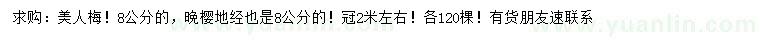 求购：美人梅！8公分的，晚樱地经也是8公分的！冠2米左右！各120棵！有货朋友速联系

www.yuanlin.com